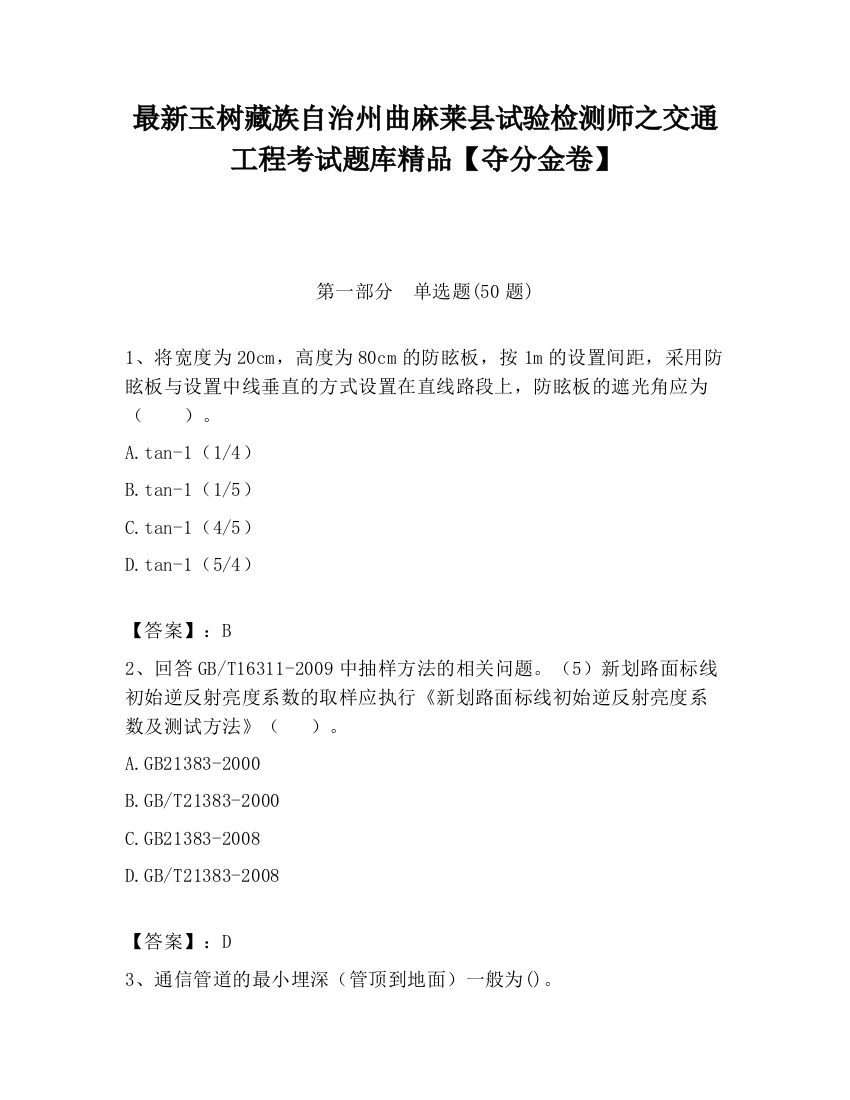 最新玉树藏族自治州曲麻莱县试验检测师之交通工程考试题库精品【夺分金卷】

第一部分　单选题(50 题)

1、将宽度为 20cm，高度为 80cm 的防眩板，按 1m 的设置间距，采用防眩板与设置中线垂直的方式设置在直线路段上，防眩板的遮光角应为（　　）。

A.tan-1（1/4）

B.tan-1（1/5）

C.tan-1（4/5）

D.tan-1（5/4）

【答案】：B

2、回答 GB/T16311-2009 中抽样方法的相关问题。（5）新划路面标线初始逆反射亮度系数的取样应执行《新划路面标线初始逆反射亮度系数及测试方法》（　　）。

A.GB21383-2000

B.GB/T21383-2000

C.GB21383-2008

D.GB/T21383-2008

【答案】：D

3、通信管道的最小埋深（管顶到地面）一般为()。